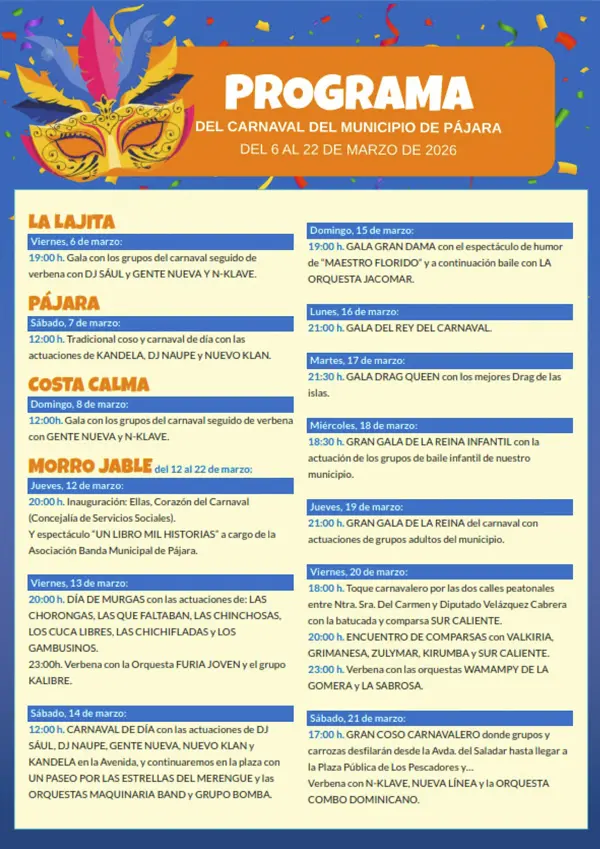 PROGRAMA
DEL CARNAVAL DEL MUNICIPIO DE PÁJARA
DEL 6 AL 22 DE MARZO DE 2026

LA LAJITA
Viernes, 6 de marzo:
19:00 h. Gala con los grupos del carnaval seguido de verbena con DJ SÁUL y GENTE NUEVA Y N-KLAVE.

PÁJARA
Sábado, 7 de marzo:
12:00 h. Tradicional coso y carnaval de día con las actuaciones de KANDELA, DJ NAUPE y NUEVO KLAN.

COSTA CALMA
Domingo, 8 de marzo:
12:00h. Gala con los grupos del carnaval seguido de verbena con GENTE NUEVA y N-KLAVE.

MORRO JABLE del 12 al 22 de marzo:
Jueves, 12 de marzo:
20:00 h. Inauguración: Ellas, Corazón del Carnaval (Concejalía de Servicios Sociales).
Y espectáculo "UN LIBRO MIL HISTORIAS" a cargo de la Asociación Banda Municipal de Pájara.

Viernes, 13 de marzo:
20:00 h. DÍA DE MURGAS con las actuaciones de: LAS CHORONGAS, LAS QUE FALTABAN, LAS CHINCHOSAS, LOS CUCA LIBRES, LAS CHICHIFLADAS y LOS GAMBUSINOS.
23:00h. Verbena con la Orquesta FURIA JOVEN y el grupo KALIBRE.

Sábado, 14 de marzo:
12:00 h. CARNAVAL DE DÍA con las actuaciones de DJ SÁUL, DJ NAUPE, GENTE NUEVA, NUEVO KLAN y KANDELA en la Avenida, y continuaremos en la plaza con UN PASEO POR LAS ESTRELLAS DEL MERENGUE y las ORQUESTAS MAQUINARIA BAND y GRUPO BOMBA.

Domingo, 15 de marzo:
19:00 h. GALA GRAN DAMA con el espectáculo de humor de "MAESTRO FLORIDO" y a continuación baile con LA ORQUESTA JACOMAR.

Lunes, 16 de marzo:
21:00 h. GALA DEL REY DEL CARNAVAL.

Martes, 17 de marzo:
21:30 h. GALA DRAG QUEEN con los mejores Drag de las islas.

Miércoles, 18 de marzo:
18:30 h. GRAN GALA DE LA REINA INFANTIL con la actuación de los grupos de baile infantil de nuestro municipio.

Jueves, 19 de marzo:
21:00 h. GRAN GALA DE LA REINA del carnaval con actuaciones de grupos adultos del municipio.

Viernes, 20 de marzo:
18:00 h. Toque carnavalero por las dos calles peatonales entre Ntra. Sra. Del Carmen y Diputado Velázquez Cabrera con la batucada y comparsa SUR CALIENTE.
20:00 h. ENCUENTRO DE COMPARSAS con VALKIRIA, GRIMANESA, ZULYMAR, KIRUMBA y SUR CALIENTE.
23:00 h. Verbena con las orquestas WAMAMPY DE LA GOMERA y LA SABROSA.

Sábado, 21 de marzo:
17:00 h. GRAN COSO CARNAVALERO donde grupos y carrozas desfilarán desde la Avda. del Saladar hasta llegar a la Plaza Pública de Los Pescadores y...
Verbena con N-KLAVE, NUEVA LÍNEA y la ORQUESTA COMBO DOMINICANO.